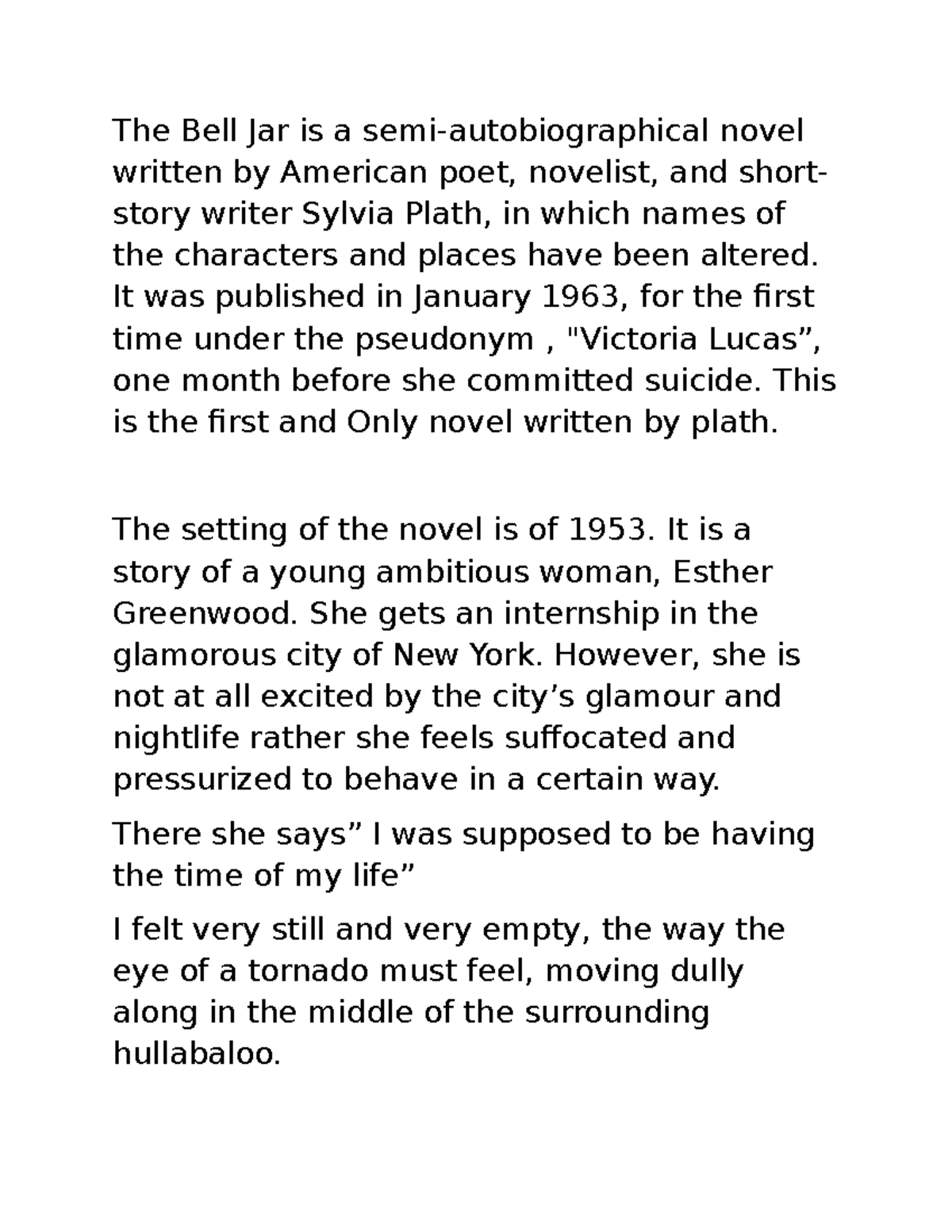 The Bell Jar is a semi-autobiographical novel written by American poet, novelist, and short-story writer Sylvia Plath, in which names of the characters and places have been altered. It was published in January 1963, for the first time under the pseudonym , "Victoria Lucas”, one month before she committed suicide. This is the first and Only novel written by plath.

The setting of the novel is of 1953. It is a story of a young ambitious woman, Esther Greenwood. She gets an internship in the glamorous city of New York. However, she is not at all excited by the city’s glamour and nightlife rather she feels suffocated and pressurized to behave in a certain way.

There she says” I was supposed to be having the time of my life”

I felt very still and very empty, the way the eye of a tornado must feel, moving dully along in the middle of the surrounding hullabaloo.